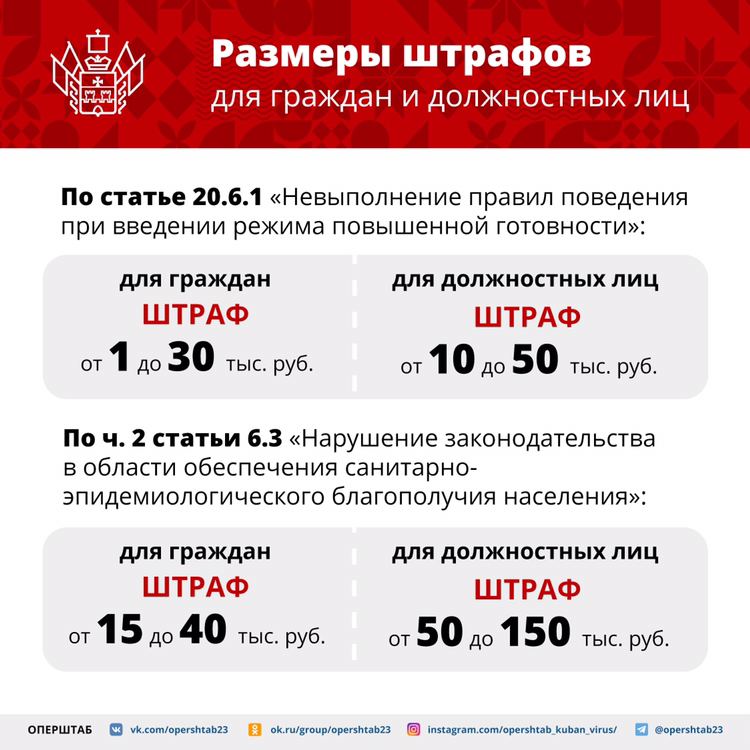 Размеры штрафов
для граждан и должностных лиц

По статье 20.6.1 «Невыполнение правил поведения при введении режима повышенной готовности»:

для граждан
ШТРАФ
от 1 до 30 тыс. руб.

для должностных лиц
ШТРАФ
от 10 до 50 тыс. руб.

По ч. 2 статьи 6.3 «Нарушение законодательства в области обеспечения санитарно-эпидемиологического благополучия населения»:

для граждан
ШТРАФ
от 15 до 40 тыс. руб.

для должностных лиц
ШТРАФ
от 50 до 150 тыс. руб.

ОПЕРШТАБ vk.com/opershtab23 ok.ru/group/opershtab23 instagram.com/opershtab_kuban_virus/ @opershtab23